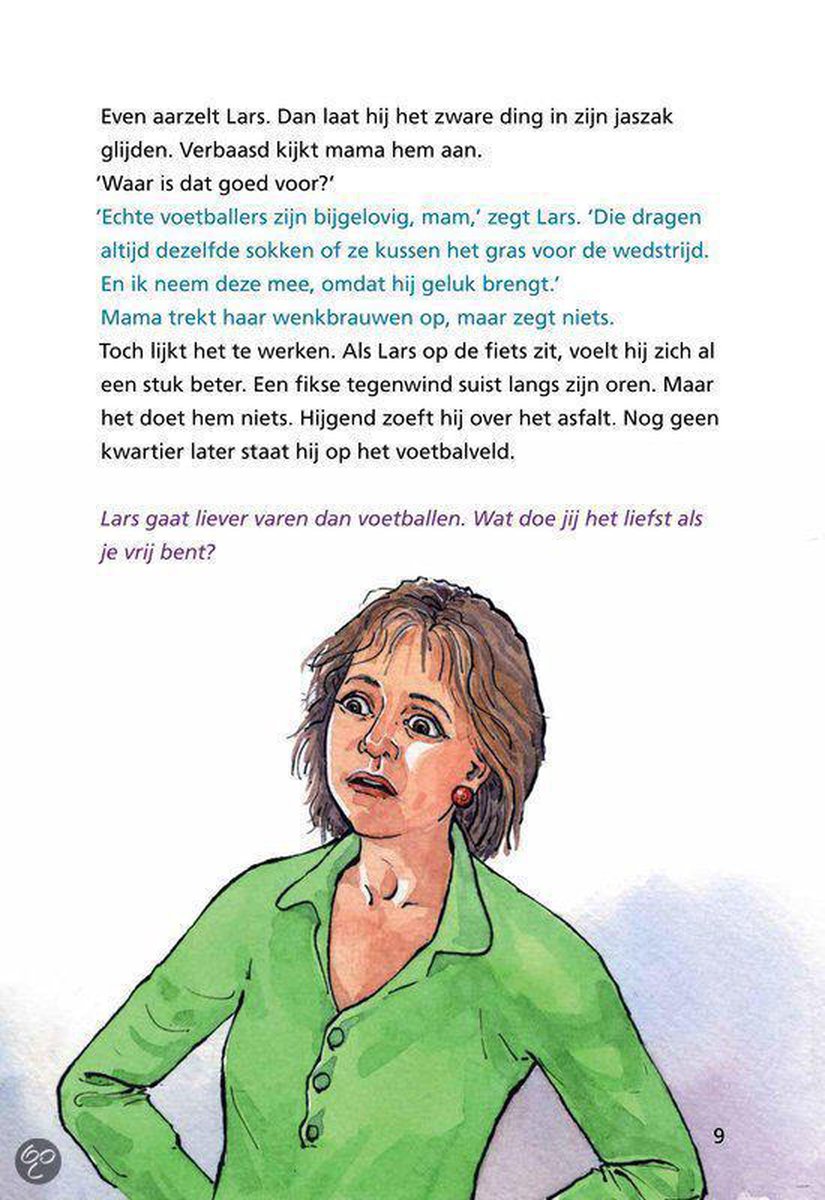 Even aarzelt Lars. Dan laat hij het zware ding in zijn jaszak glijden. Verbaasd kijkt mama hem aan.
'Waar is dat goed voor?'
'Echte voetballers zijn bijgelovig, mam,' zegt Lars. 'Die dragen altijd dezelfde sokken of ze kussen het gras voor de wedstrijd. En ik neem deze mee, omdat hij geluk brengt.'
Mama trekt haar wenkbrauwen op, maar zegt niets.
Toch lijkt het te werken. Als Lars op de fiets zit, voelt hij zich al een stuk beter. Een fikse tegenwind suist langs zijn oren. Maar het doet hem niets. Hijgend zoeft hij over het asfalt. Nog geen kwartier later staat hij op het voetbalveld.

Lars gaat liever varen dan voetballen. Wat doe jij het liefst als je vrij bent?

9